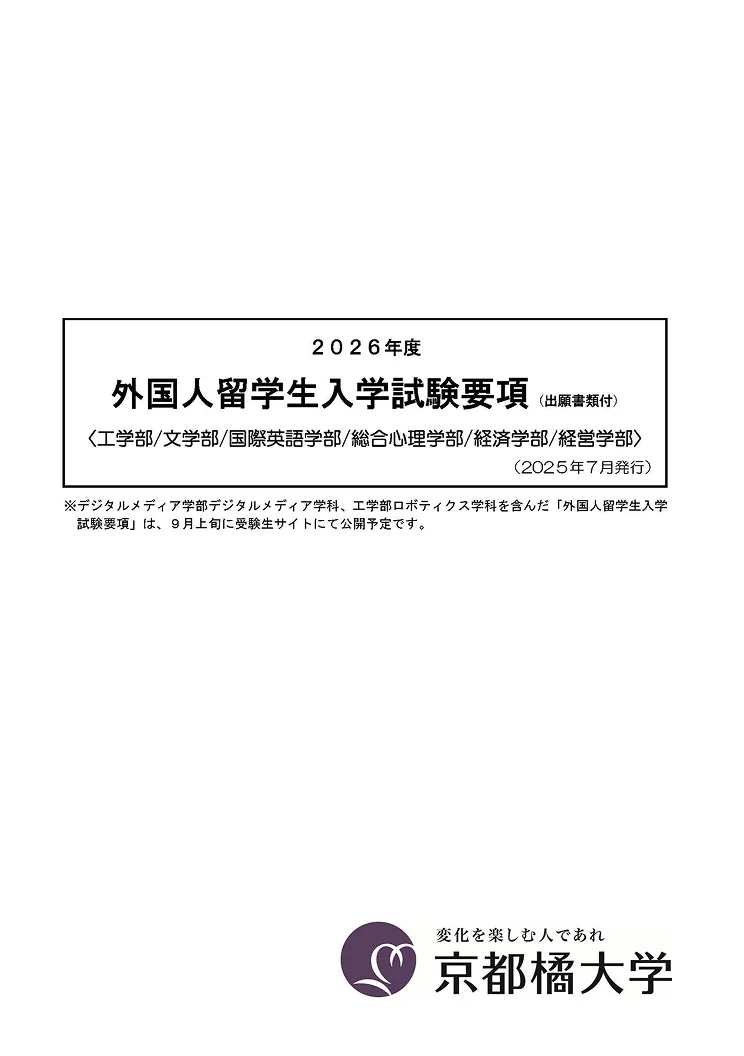 ２０２６年度

外国人留学生入学試験要項（出願書類付）

〈工学部/文学部/国際英語学部/総合心理学部/経済学部/経営学部〉

（２０２５年７月発行）

※デジタルメディア学部デジタルメディア学科、工学部ロボティクス学科を含んだ「外国人留学生入学試験要項」は、９月上旬に受験生サイトにて公開予定です。

変化を楽しむ人であれ
京都橘大学